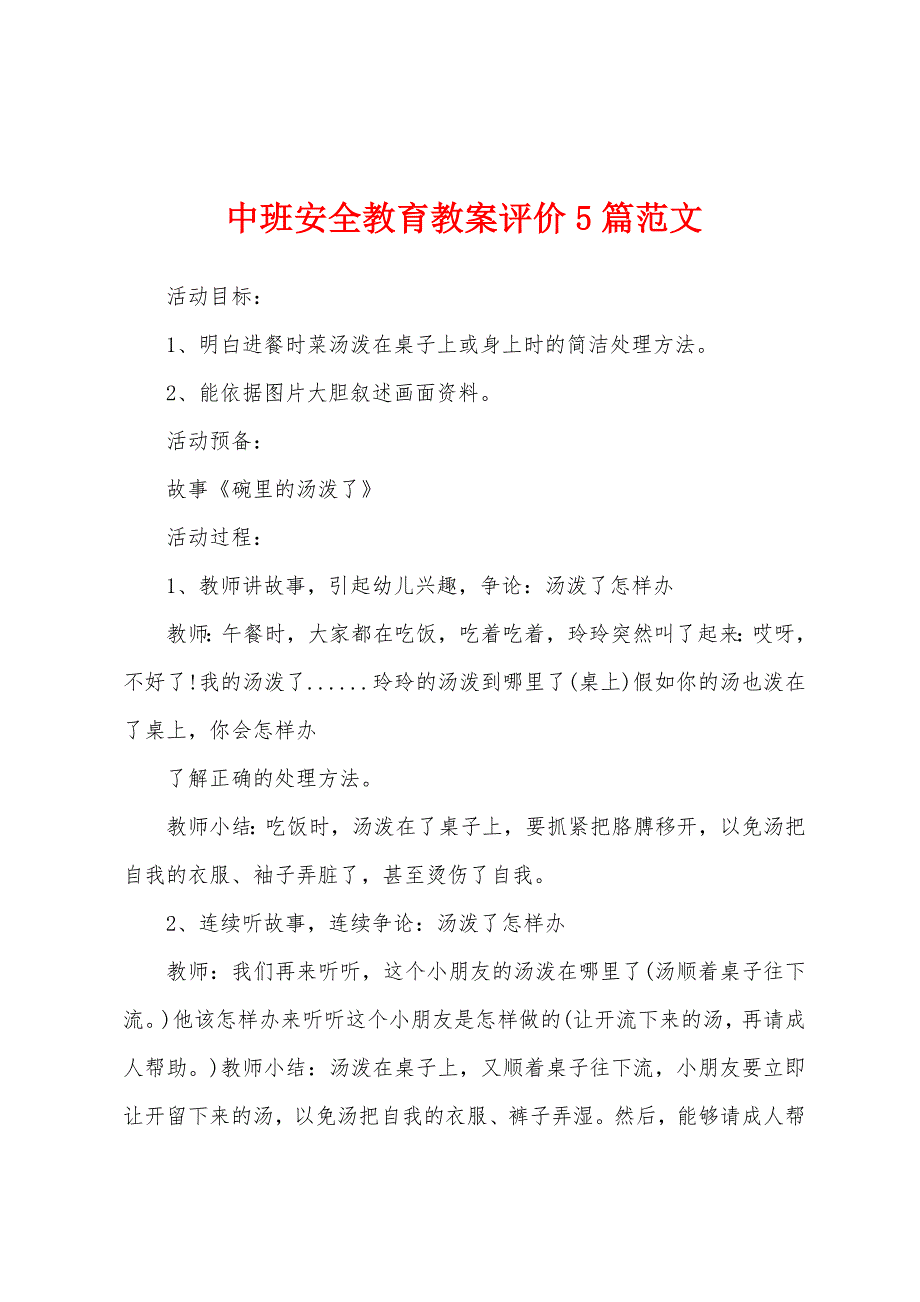 中班安全教育教案评价5篇范文

活动目标：

1、明白进餐时菜汤泼在桌子上或身上时的简洁处理方法。

2、能依据图片大胆叙述画面资料。

活动预备：

故事《碗里的汤泼了》

活动过程：

1、教师讲故事，引起幼儿兴趣，争论：汤泼了怎样办

教师:午餐时，大家都在吃饭，吃着吃着，玲玲突然叫了起来:哎呀，不好了!我的汤泼了......玲玲的汤泼到哪里了(桌上)假如你的汤也泼在了桌上，你会怎样办

了解正确的处理方法。

教师小结:吃饭时，汤泼在了桌子上，要抓紧把胳膊移开，以免汤把自我的衣服、袖子弄脏了，甚至烫伤了自我。

2、连续听故事，连续争论：汤泼了怎样办

教师：我们再来听听，这个小朋友的汤泼在哪里了(汤顺着桌子往下流。)他该怎样办来听听这个小朋友是怎样做的(让开流下来的汤，再请成人帮助。)教师小结：汤泼在桌子上，又顺着桌子往下流，小朋友要立即让开留下来的汤，以免汤把自我的衣服、裤子弄湿。然后，能够请成人帮